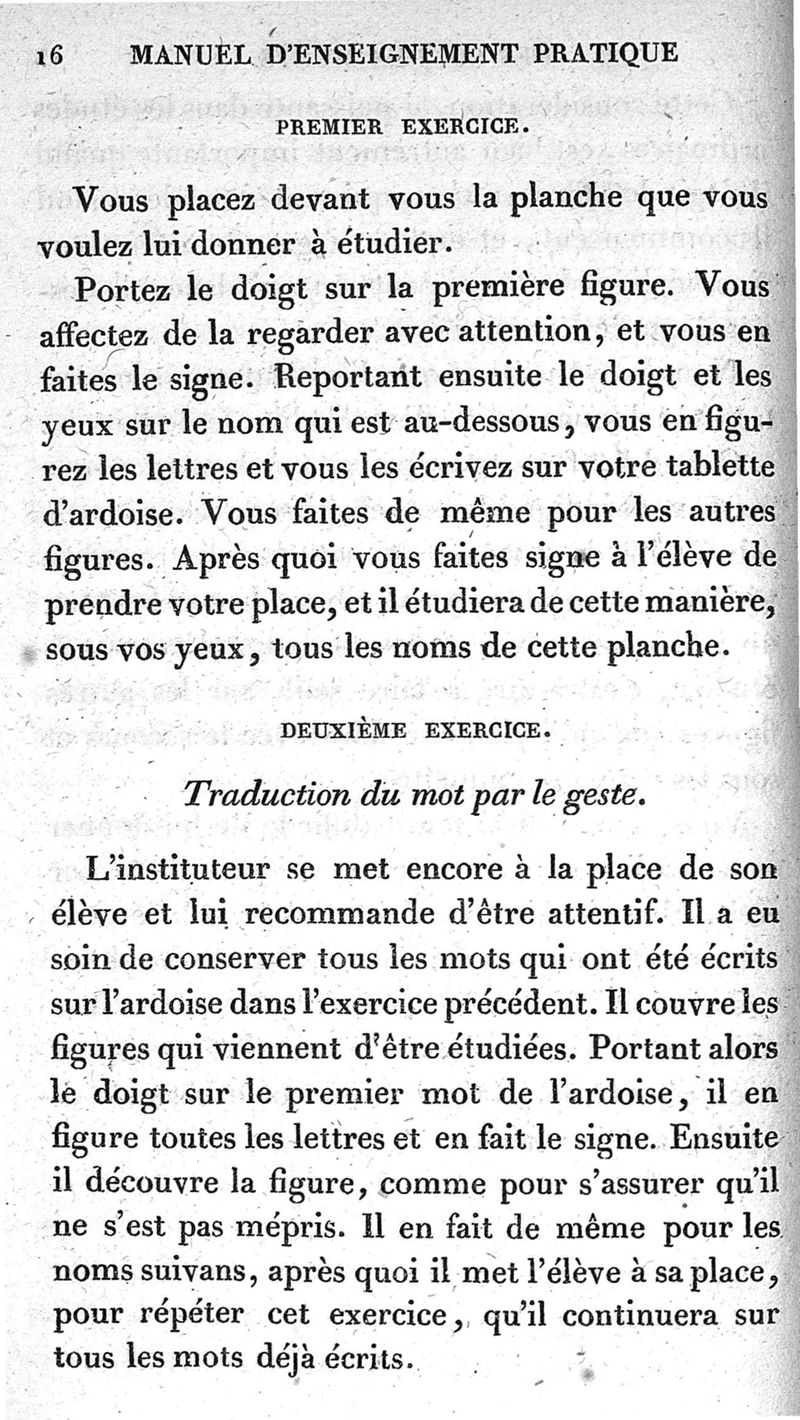 16 MANUEL D'ENSEIGNEMENT PRATIQUE

PREMIER EXERCICE.

Vous placez devant vous la planche que vous voulez lui donner à étudier.

Portez le doigt sur la première figure. Vous affectez de la regarder avec attention, et vous en faites le signe. Reportant ensuite le doigt et les yeux sur le nom qui est au-dessous, vous en figurez les lettres et vous les écrivez sur votre tablette d'ardoise. Vous faites de même pour les autres figures. Après quoi vous faites signe à l'élève de prendre votre place, et il étudiera de cette manière, sous vos yeux, tous les noms de cette planche.

DEUXIÈME EXERCICE.

Traduction du mot par le geste.

L'instituteur se met encore à la place de son élève et lui recommande d'être attentif. Il a eu soin de conserver tous les mots qui ont été écrits sur l'ardoise dans l'exercice précédent. Il couvre les figures qui viennent d'être étudiées. Portant alors le doigt sur le premier mot de l'ardoise, il en figure toutes les lettres et en fait le signe. Ensuite il découvre la figure, comme pour s'assurer qu'il ne s'est pas mépris. Il en fait de même pour les noms suivans, après quoi il met l'élève à sa place, pour répéter cet exercice, qu'il continuera sur tous les mots déjà écrits.